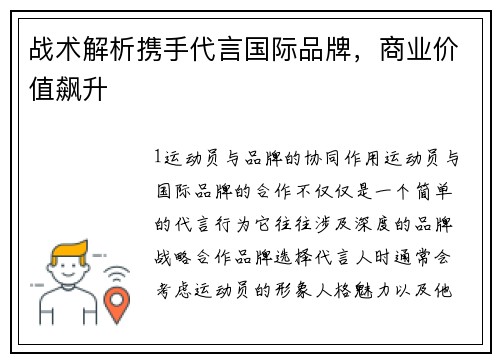 战术解析携手代言国际品牌，商业价值飙升

1运动员与品牌的协同作用运动员与国际品牌的合作不仅仅是一个简单的代言行为它往往涉及深度的品牌战略合作品牌选择代言人时通常会考虑运动员的形象人格魅力以及他